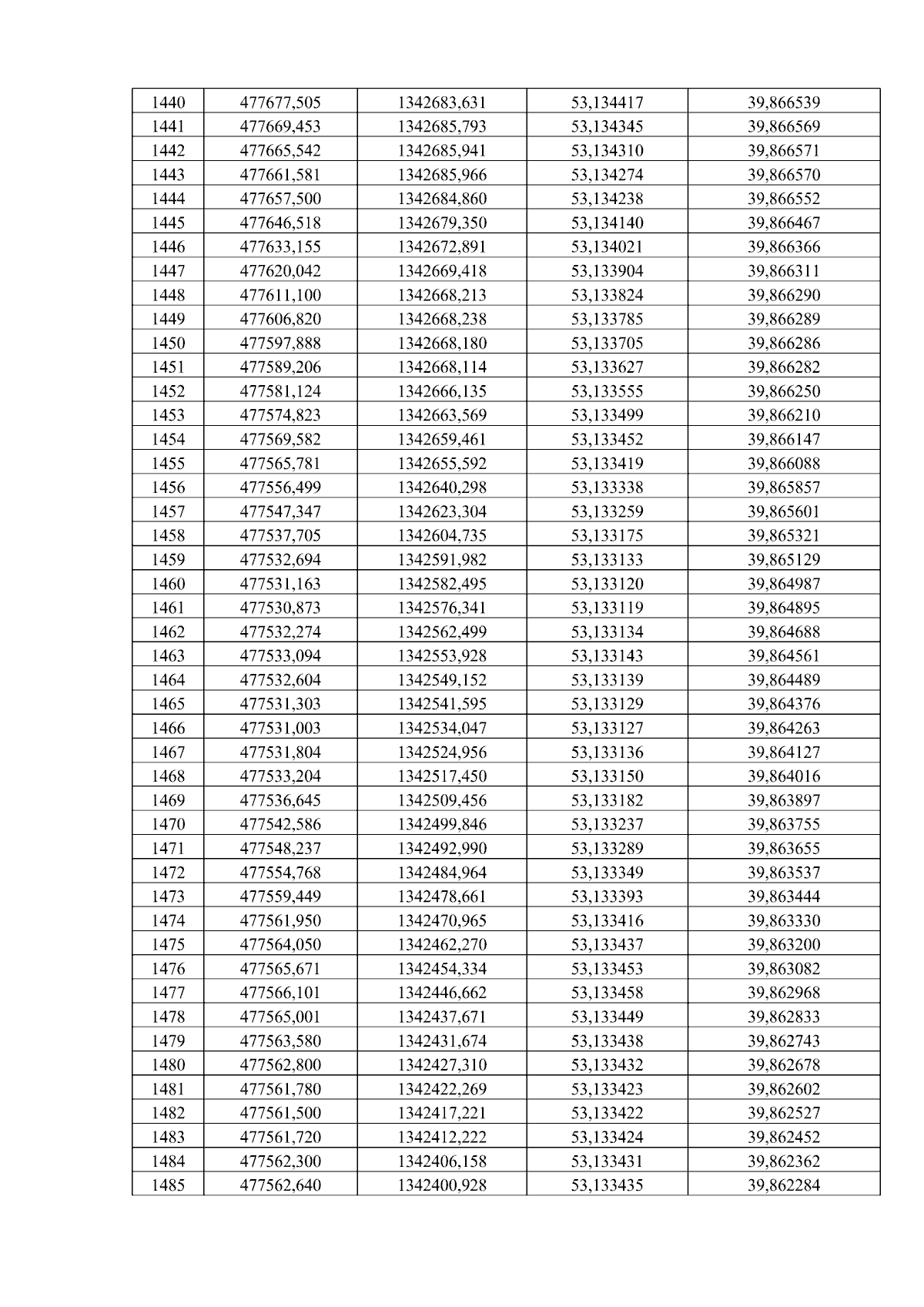 | 1440 | 477677,505 | 1342683,631 | 53,134417 | 39,866539 |
|---|---|---|---|---|
| 1441 | 477669,453 | 1342685,793 | 53,134345 | 39,866569 |
| 1442 | 477665,542 | 1342685,941 | 53,134310 | 39,866571 |
| 1443 | 477661,581 | 1342685,966 | 53,134274 | 39,866570 |
| 1444 | 477657,500 | 1342684,860 | 53,134238 | 39,866552 |
| 1445 | 477646,518 | 1342679,350 | 53,134140 | 39,866467 |
| 1446 | 477633,155 | 1342672,891 | 53,134021 | 39,866366 |
| 1447 | 477620,042 | 1342669,418 | 53,133904 | 39,866311 |
| 1448 | 477611,100 | 1342668,213 | 53,133824 | 39,866290 |
| 1449 | 477606,820 | 1342668,238 | 53,133785 | 39,866289 |
| 1450 | 477597,888 | 1342668,180 | 53,133705 | 39,866286 |
| 1451 | 477589,206 | 1342668,114 | 53,133627 | 39,866282 |
| 1452 | 477581,124 | 1342666,135 | 53,133555 | 39,866250 |
| 1453 | 477574,823 | 1342663,569 | 53,133499 | 39,866210 |
| 1454 | 477569,582 | 1342659,461 | 53,133452 | 39,866147 |
| 1455 | 477565,781 | 1342655,592 | 53,133419 | 39,866088 |
| 1456 | 477556,499 | 1342640,298 | 53,133338 | 39,865857 |
| 1457 | 477547,347 | 1342623,304 | 53,133259 | 39,865601 |
| 1458 | 477537,705 | 1342604,735 | 53,133175 | 39,865321 |
| 1459 | 477532,694 | 1342591,982 | 53,133133 | 39,865129 |
| 1460 | 477531,163 | 1342582,495 | 53,133120 | 39,864987 |
| 1461 | 477530,873 | 1342576,341 | 53,133119 | 39,864895 |
| 1462 | 477532,274 | 1342562,499 | 53,133134 | 39,864688 |
| 1463 | 477533,094 | 1342553,928 | 53,133143 | 39,864561 |
| 1464 | 477532,604 | 1342549,152 | 53,133139 | 39,864489 |
| 1465 | 477531,303 | 1342541,595 | 53,133129 | 39,864376 |
| 1466 | 477531,003 | 1342534,047 | 53,133127 | 39,864263 |
| 1467 | 477531,804 | 1342524,956 | 53,133136 | 39,864127 |
| 1468 | 477533,204 | 1342517,450 | 53,133150 | 39,864016 |
| 1469 | 477536,645 | 1342509,456 | 53,133182 | 39,863897 |
| 1470 | 477542,586 | 1342499,846 | 53,133237 | 39,863755 |
| 1471 | 477548,237 | 1342492,990 | 53,133289 | 39,863655 |
| 1472 | 477554,768 | 1342484,964 | 53,133349 | 39,863537 |
| 1473 | 477559,449 | 1342478,661 | 53,133393 | 39,863444 |
| 1474 | 477561,950 | 1342470,965 | 53,133416 | 39,863330 |
| 1475 | 477564,050 | 1342462,270 | 53,133437 | 39,863200 |
| 1476 | 477565,671 | 1342454,334 | 53,133453 | 39,863082 |
| 1477 | 477566,101 | 1342446,662 | 53,133458 | 39,862968 |
| 1478 | 477565,001 | 1342437,671 | 53,133449 | 39,862833 |
| 1479 | 477563,580 | 1342431,674 | 53,133438 | 39,862743 |
| 1480 | 477562,800 | 1342427,310 | 53,133432 | 39,862678 |
| 1481 | 477561,780 | 1342422,269 | 53,133423 | 39,862602 |
| 1482 | 477561,500 | 1342417,221 | 53,133422 | 39,862527 |
| 1483 | 477561,720 | 1342412,222 | 53,133424 | 39,862452 |
| 1484 | 477562,300 | 1342406,158 | 53,133431 | 39,862362 |
| 1485 | 477562,640 | 1342400,928 | 53,133435 | 39,862284 |